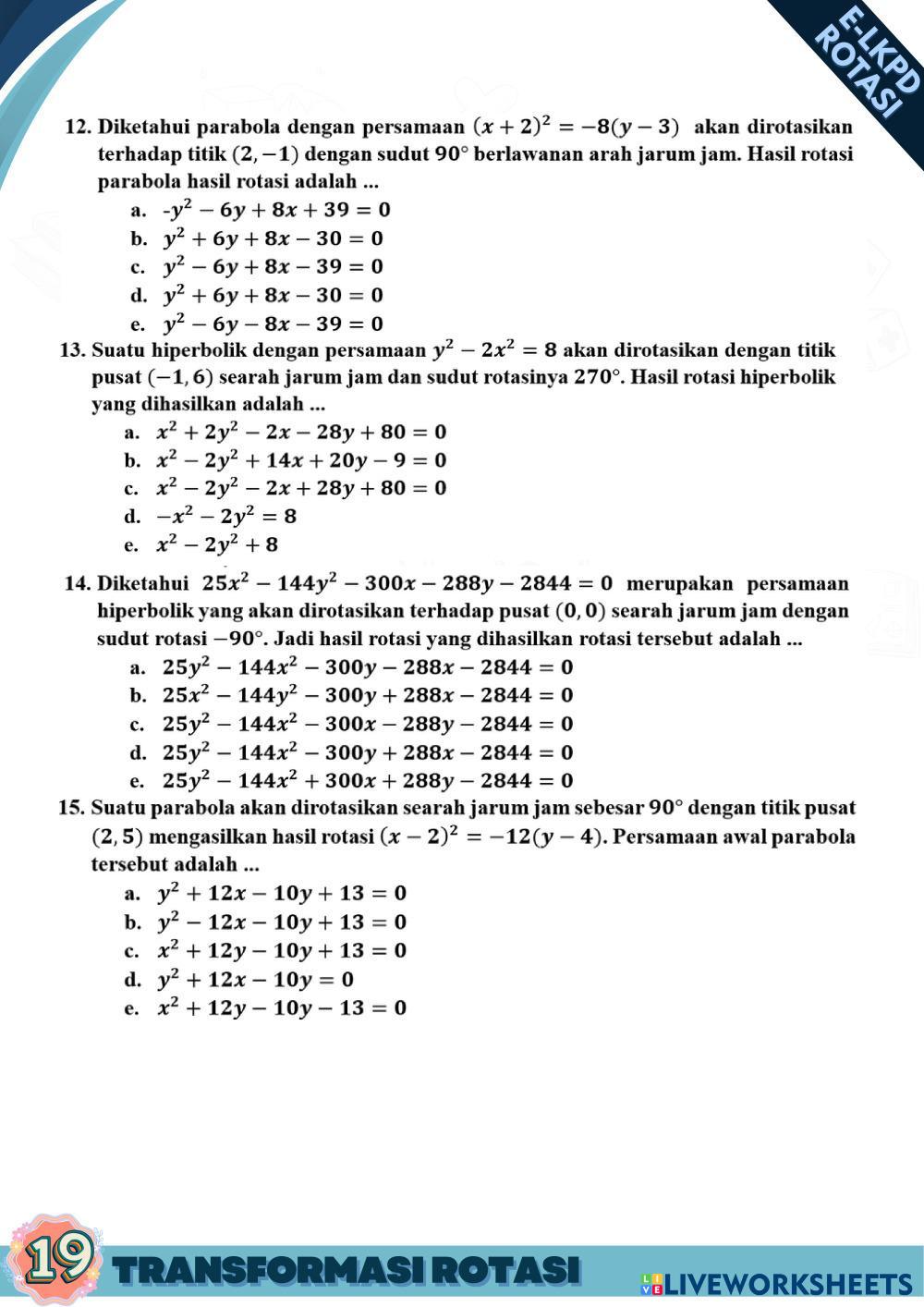 E-LKPD ROTASI

12. Diketahui parabola dengan persamaan $(x+2)^2 = -8(y-3)$ akan dirotasikan terhadap titik $(2,-1)$ dengan sudut $90°$ berlawanan arah jarum jam. Hasil rotasi parabola hasil rotasi adalah ...
a. $-y^2 - 6y + 8x + 39 = 0$
b. $y^2 + 6y + 8x - 30 = 0$
c. $y^2 - 6y + 8x - 39 = 0$
d. $y^2 + 6y + 8x - 30 = 0$
e. $y^2 - 6y - 8x - 39 = 0$

13. Suatu hiperbolik dengan persamaan $y^2 - 2x^2 = 8$ akan dirotasikan dengan titik pusat $(-1,6)$ searah jarum jam dan sudut rotasinya $270°$. Hasil rotasi hiperbolik yang dihasilkan adalah ...
a. $x^2 + 2y^2 - 2x - 28y + 80 = 0$
b. $x^2 - 2y^2 + 14x + 20y - 9 = 0$
c. $x^2 - 2y^2 - 2x + 28y + 80 = 0$
d. $-x^2 - 2y^2 = 8$
e. $x^2 - 2y^2 + 8$

14. Diketahui $25x^2 - 144y^2 - 300x - 288y - 2844 = 0$ merupakan persamaan hiperbolik yang akan dirotasikan terhadap pusat $(0,0)$ searah jarum jam dengan sudut rotasi $-90°$. Jadi hasil rotasi yang dihasilkan rotasi tersebut adalah ...
a. $25y^2 - 144x^2 - 300y - 288x - 2844 = 0$
b. $25x^2 - 144y^2 - 300y + 288x - 2844 = 0$
c. $25y^2 - 144x^2 - 300x - 288y - 2844 = 0$
d. $25y^2 - 144x^2 - 300y + 288x - 2844 = 0$
e. $25y^2 - 144x^2 + 300x + 288y - 2844 = 0$

15. Suatu parabola akan dirotasikan searah jarum jam sebesar $90°$ dengan titik pusat $(2,5)$ mengasilkan hasil rotasi $(x-2)^2 = -12(y-4)$. Persamaan awal parabola tersebut adalah ...
a. $y^2 + 12x - 10y + 13 = 0$
b. $y^2 - 12x - 10y + 13 = 0$
c. $x^2 + 12y - 10y + 13 = 0$
d. $y^2 + 12x - 10y = 0$
e. $x^2 + 12y - 10y - 13 = 0$

19 TRANSFORMASI ROTASI LIVEWORKSHEETS